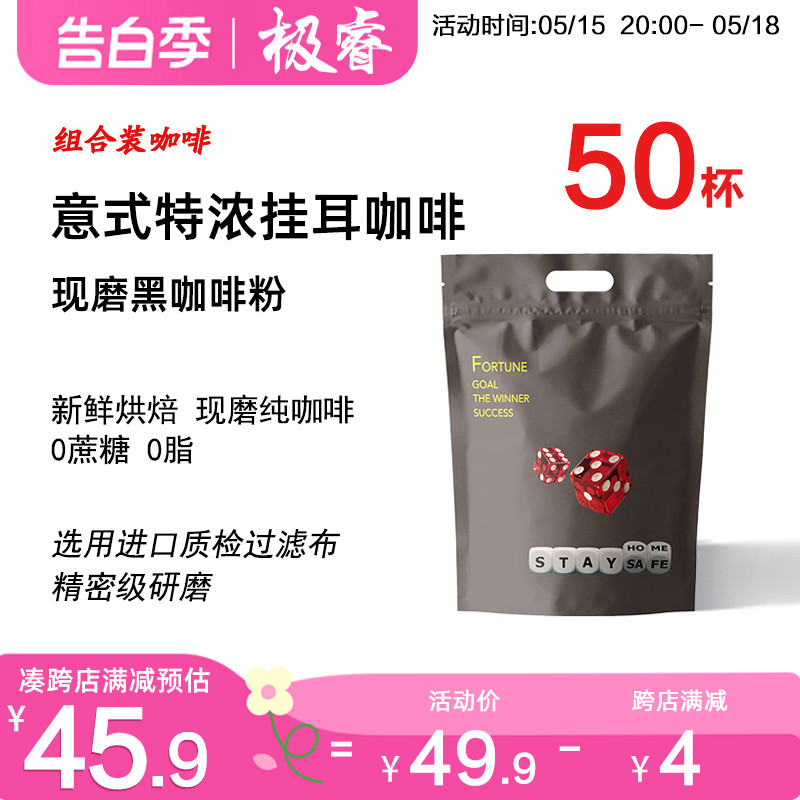 告白季 | 极睿

活动时间:05/15 20:00- 05/18

组合装咖啡

50杯

意式特浓挂耳咖啡

现磨黑咖啡粉

新鲜烘焙 现磨纯咖啡
0蔗糖 0脂

选用进口质检过滤布
精密级研磨

FORTUNE
GOAL
THE WINNER
SUCCESS

STAY HOME SAFE

凑跨店满减预估

¥45.9 = 活动价 ¥49.9 - 跨店满减 ¥4